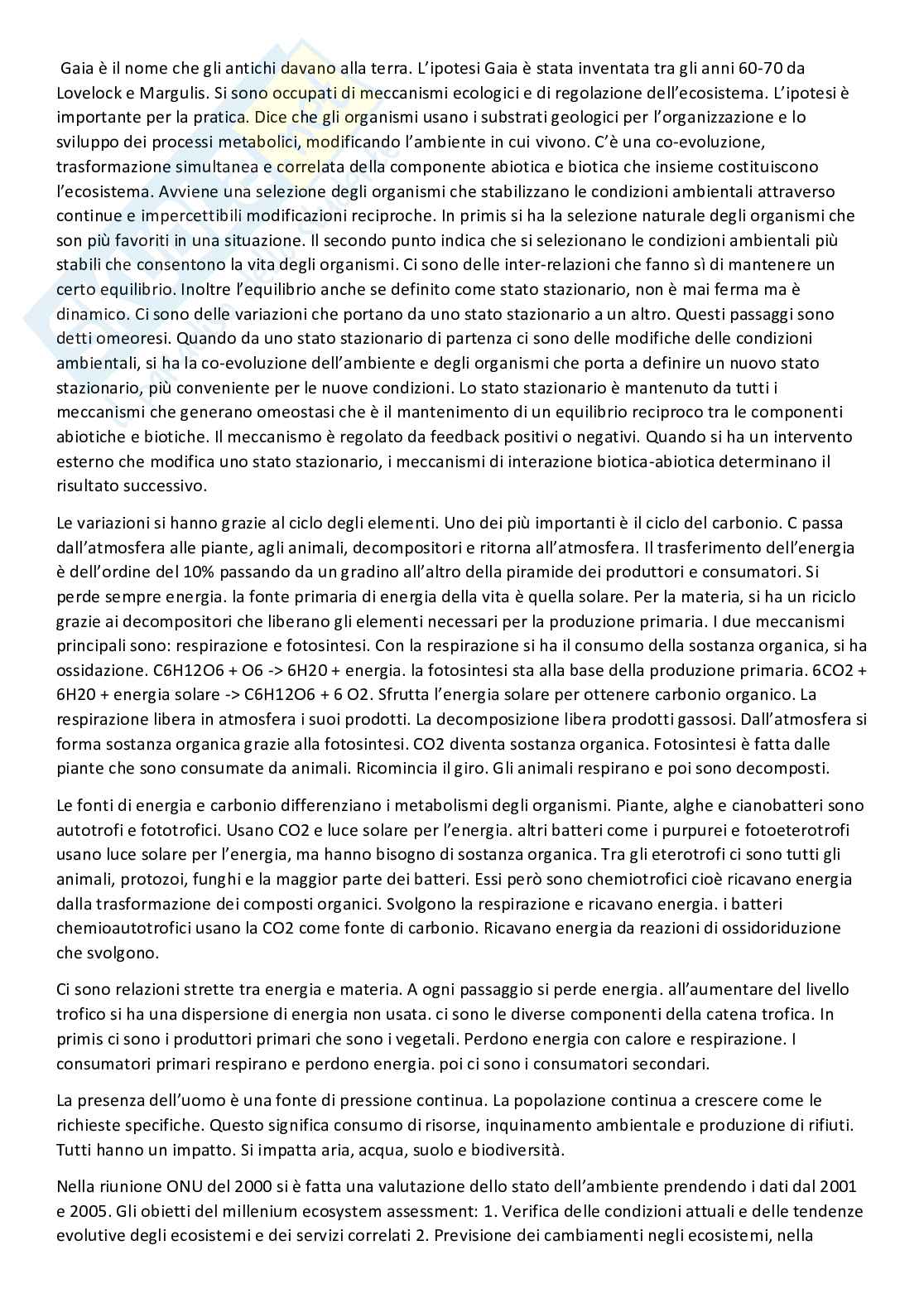 Gaia è il nome che gli antichi davano alla terra. L'ipotesi Gaia è stata inventata tra gli anni 60-70 da Lovelock e Margulis. Si sono occupati di meccanismi ecologici e di regolazione dell'ecosistema. L'ipotesi è importante per la pratica. Dice che gli organismi usano i substrati geologici per l'organizzazione e lo sviluppo dei processi metabolici, modificando l'ambiente in cui vivono. C'è una co-evoluzione, trasformazione simultanea e correlata della componente abiotica e biotica che insieme costituiscono l'ecosistema. Avviene una selezione degli organismi che stabilizzano le condizioni ambientali attraverso continue e impercettibili modificazioni reciproche. In primis si ha la selezione naturale degli organismi che son più favoriti in una situazione. Il secondo punto indica che si selezionano le condizioni ambientali più stabili che consentono la vita degli organismi. Ci sono delle inter-relazioni che fanno sì di mantenere un certo equilibrio. Inoltre l'equilibrio anche se definito come stato stazionario, non è mai ferma ma è dinamico. Ci sono delle variazioni che portano da uno stato stazionario a un altro. Questi passaggi sono detti omeoresi. Quando da uno stato stazionario di partenza ci sono delle modifiche delle condizioni ambientali, si ha la co-evoluzione dell'ambiente e degli organismi che porta a definire un nuovo stato stazionario, più conveniente per le nuove condizioni. Lo stato stazionario è mantenuto da tutti i meccanismi che generano omeostasi che è il mantenimento di un equilibrio reciproco tra le componenti abiotiche e biotiche. Il meccanismo è regolato da feedback positivi o negativi. Quando si ha un intervento esterno che modifica uno stato stazionario, i meccanismi di interazione biotica-abiotica determinano il risultato successivo.

Le variazioni si hanno grazie al ciclo degli elementi. Uno dei più importanti è il ciclo del carbonio. C passa dall'atmosfera alle piante, agli animali, decompositori e ritorna all'atmosfera. Il trasferimento dell'energia è dell'ordine del 10% passando da un gradino all'altro della piramide dei produttori e consumatori. Si perde sempre energia. la fonte primaria di energia della vita è quella solare. Per la materia, si ha un riciclo grazie ai decompositori che liberano gli elementi necessari per la produzione primaria. I due meccanismi principali sono: respirazione e fotosintesi. Con la respirazione si ha il consumo della sostanza organica, si ha ossidazione. C6H12O6 + O6 -> 6H20 + energia. la fotosintesi sta alla base della produzione primaria. 6CO2 + 6H20 + energia solare -> C6H12O6 + 6 O2. Sfrutta l'energia solare per ottenere carbonio organico. La respirazione libera in atmosfera i suoi prodotti. La decomposizione libera prodotti gassosi. Dall'atmosfera si forma sostanza organica grazie alla fotosintesi. CO2 diventa sostanza organica. Fotosintesi è fatta dalle piante che sono consumate da animali. Ricomincia il giro. Gli animali respirano e poi sono decomposti.

Le fonti di energia e carbonio differenziano i metabolismi degli organismi. Piante, alghe e cianobatteri sono autotrofi e fototrofici. Usano CO2 e luce solare per l'energia. altri batteri come i purpurei e fotoeterotrofi usano luce solare per l'energia, ma hanno bisogno di sostanza organica. Tra gli eterotrofi ci sono tutti gli animali, protozoi, funghi e la maggior parte dei batteri. Essi però sono chemiotrofici cioè ricavano energia dalla trasformazione dei composti organici. Svolgono la respirazione e ricavano energia. i batteri chemioautotrofici usano la CO2 come fonte di carbonio. Ricavano energia da reazioni di ossidoriduzione che svolgono.

Ci sono relazioni strette tra energia e materia. A ogni passaggio si perde energia. all'aumentare del livello trofico si ha una dispersione di energia non usata. ci sono le diverse componenti della catena trofica. In primis ci sono i produttori primari che sono i vegetali. Perdono energia con calore e respirazione. I consumatori primari respirano e perdono energia. poi ci sono i consumatori secondari.

La presenza dell'uomo è una fonte di pressione continua. La popolazione continua a crescere come le richieste specifiche. Questo significa consumo di risorse, inquinamento ambientale e produzione di rifiuti. Tutti hanno un impatto. Si impatta aria, acqua, suolo e biodiversità.

Nella riunione ONU del 2000 si è fatta una valutazione dello stato dell'ambiente prendendo i dati dal 2001 e 2005. Gli obietti del millenium ecosystem assessment: 1. Verifica delle condizioni attuali e delle tendenze evolutive degli ecosistemi e dei servizi correlati 2. Previsione dei cambiamenti negli ecosistemi, nella